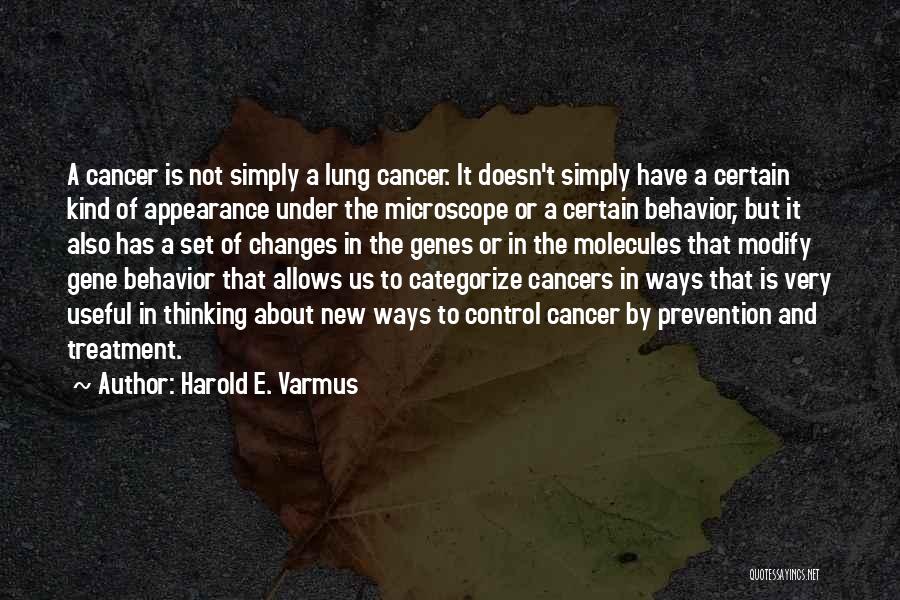 A cancer is not simply a lung cancer. It doesn't simply have a certain kind of appearance under the microscope or a certain behavior, but it also has a set of changes in the genes or in the molecules that modify gene behavior that allows us to categorize cancers in ways that is very useful in thinking about new ways to control cancer by prevention and treatment.

~ Author: Harold E. Varmus

QUOTESSAYINGS.NET